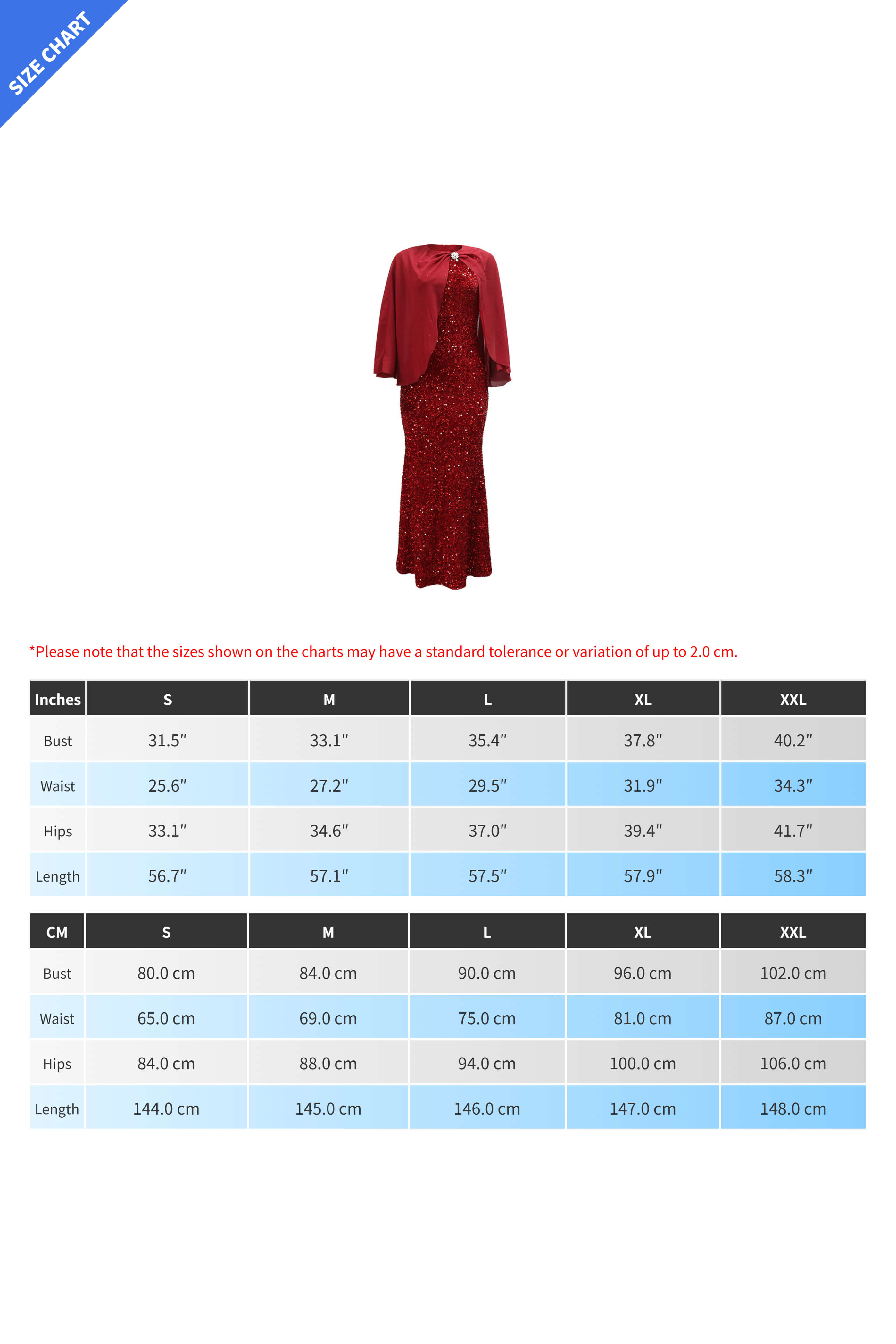 SIZE CHART

*Please note that the sizes shown on the charts may have a standard tolerance or variation of up to 2.0 cm.

| Inches | S | M | L | XL | XXL |
|---|---|---|---|---|---|
| Bust | 31.5″ | 33.1″ | 35.4″ | 37.8″ | 40.2″ |
| Waist | 25.6″ | 27.2″ | 29.5″ | 31.9″ | 34.3″ |
| Hips | 33.1″ | 34.6″ | 37.0″ | 39.4″ | 41.7″ |
| Length | 56.7″ | 57.1″ | 57.5″ | 57.9″ | 58.3″ |

| CM | S | M | L | XL | XXL |
|---|---|---|---|---|---|
| Bust | 80.0 cm | 84.0 cm | 90.0 cm | 96.0 cm | 102.0 cm |
| Waist | 65.0 cm | 69.0 cm | 75.0 cm | 81.0 cm | 87.0 cm |
| Hips | 84.0 cm | 88.0 cm | 94.0 cm | 100.0 cm | 106.0 cm |
| Length | 144.0 cm | 145.0 cm | 146.0 cm | 147.0 cm | 148.0 cm |